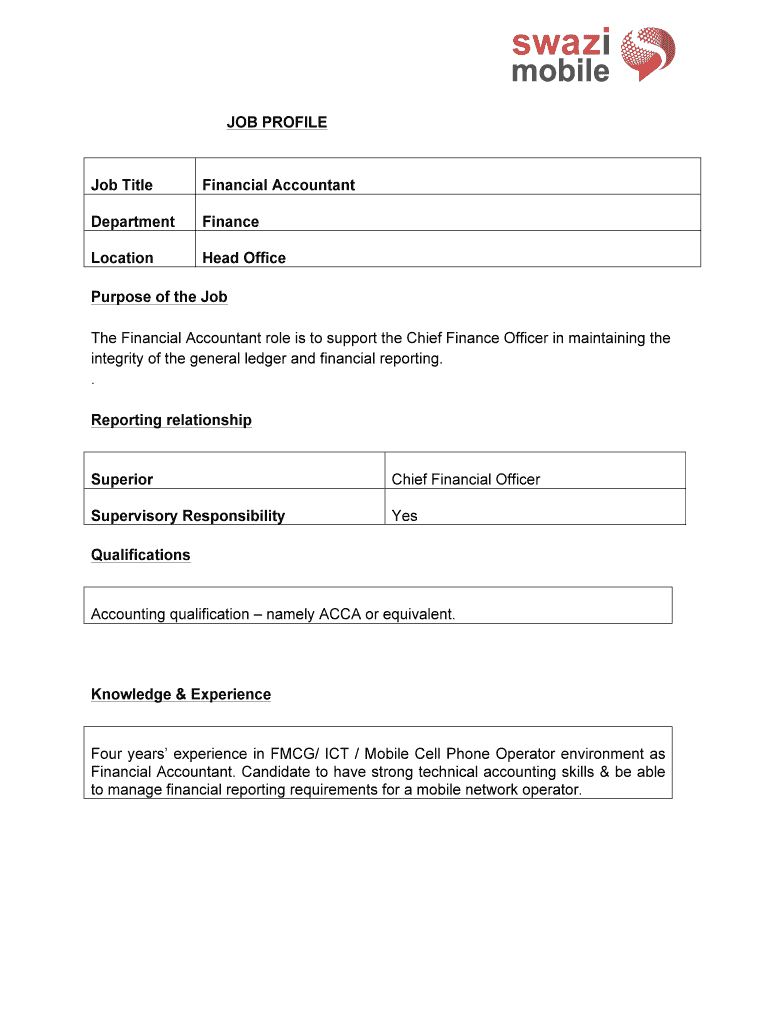 swazi mobile

JOB PROFILE

| Job Title | Financial Accountant |
|---|---|
| Department | Finance |
| Location | Head Office |

Purpose of the Job

The Financial Accountant role is to support the Chief Finance Officer in maintaining the integrity of the general ledger and financial reporting.
.

Reporting relationship

| Superior | Chief Financial Officer |
|---|---|
| Supervisory Responsibility | Yes |

Qualifications

Accounting qualification – namely ACCA or equivalent.

Knowledge & Experience

Four years' experience in FMCG/ ICT / Mobile Cell Phone Operator environment as Financial Accountant. Candidate to have strong technical accounting skills & be able to manage financial reporting requirements for a mobile network operator.